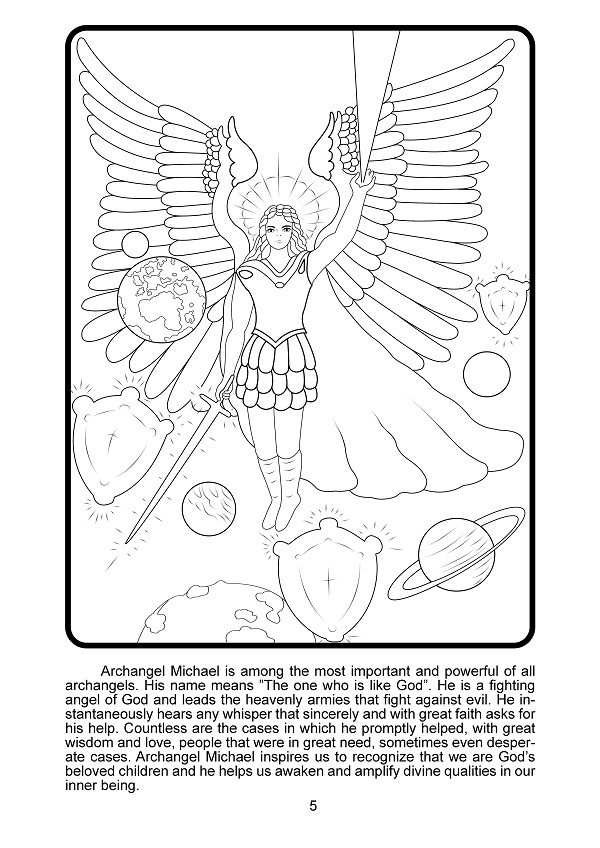 Archangel Michael is among the most important and powerful of all archangels. His name means "The one who is like God". He is a fighting angel of God and leads the heavenly armies that fight against evil. He instantaneously hears any whisper that sincerely and with great faith asks for his help. Countless are the cases in which he promptly helped, with great wisdom and love, people that were in great need, sometimes even desperate cases. Archangel Michael inspires us to recognize that we are God's beloved children and he helps us awaken and amplify divine qualities in our inner being.

5